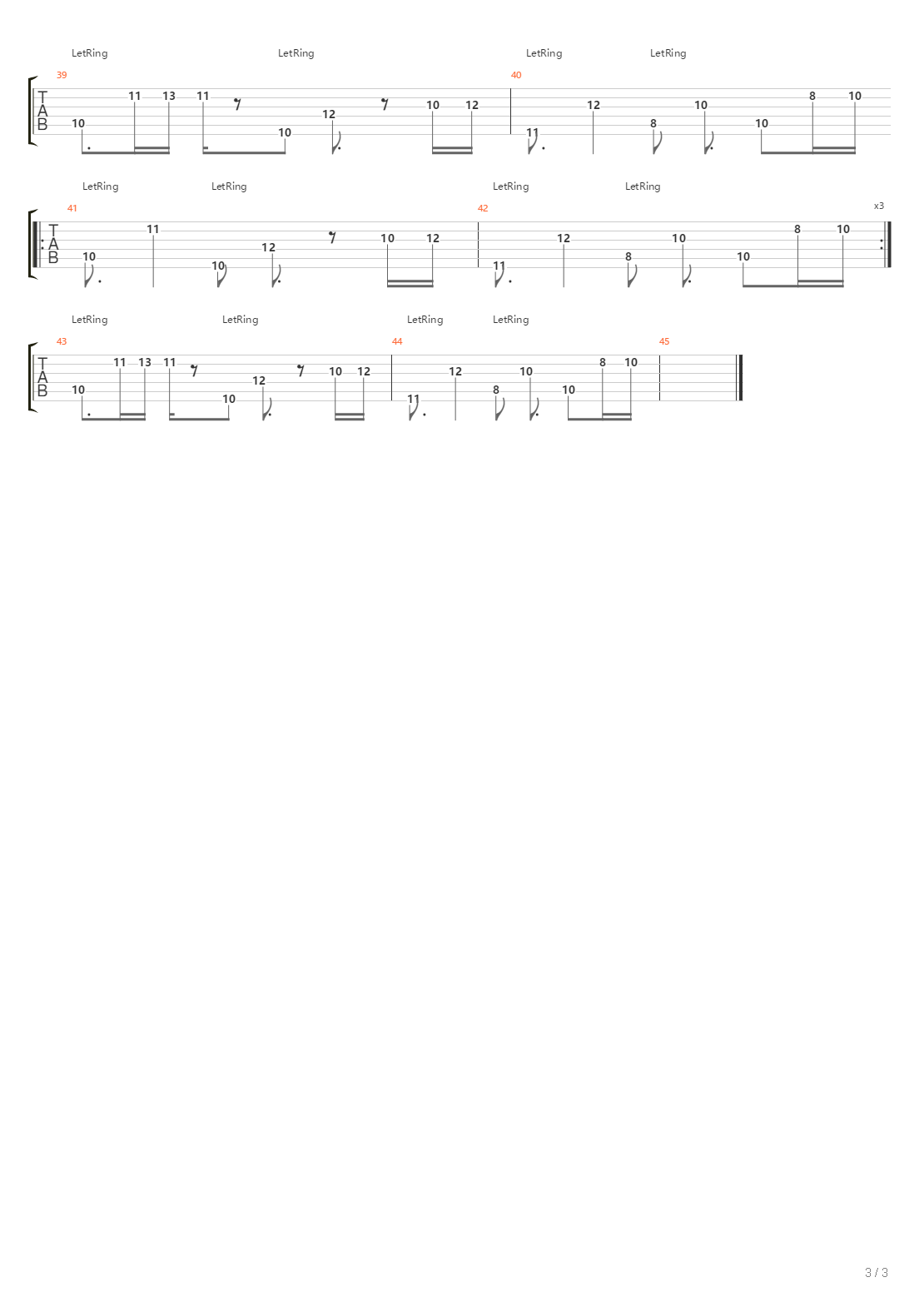 LetRing LetRing LetRing LetRing

39

T
A
B

10 11 13 11 10 12 10 12

40

11 12 8 10 10 8 10

LetRing LetRing LetRing LetRing

41

T
A
B

10 11 10 12 10 12

42

11 12 8 10 10 8 10

x3

LetRing LetRing LetRing LetRing

43

T
A
B

10 11 13 11 10 12 10 12

44

11 12 8 10 10 8 10

45

3 / 3